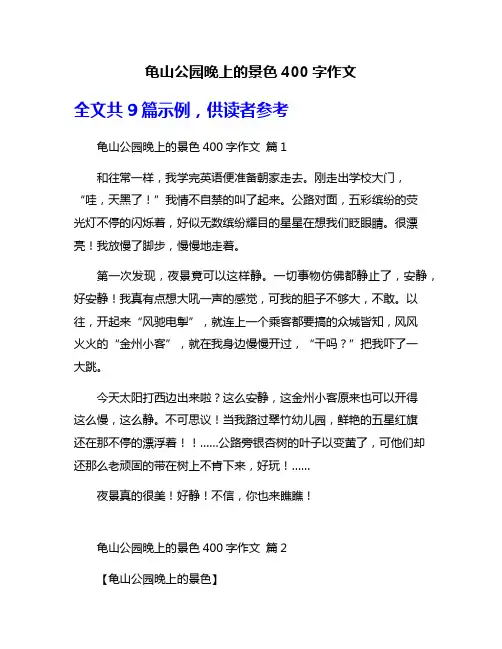 龟山公园晚上的景色 400 字作文

全文共 9 篇示例，供读者参考

龟山公园晚上的景色 400 字作文 篇 1

和往常一样，我学完英语便准备朝家走去。刚走出学校大门，“哇，天黑了！”我情不自禁的叫了起来。公路对面，五彩缤纷的荧光灯不停的闪烁着，好似无数缤纷耀目的星星在想我们眨眼睛。很漂亮！我放慢了脚步，慢慢地走着。

第一次发现，夜景竟可以这样静。一切事物仿佛都静止了，安静，好安静！我真有点想大吼一声的感觉，可我的胆子不够大，不敢。以往，开起来“风驰电掣”，就连上一个乘客都要搞的众城皆知，风风火火的“金州小客”，就在我身边慢慢开过，“干吗？”把我吓了一大跳。

今天太阳打西边出来啦？这么安静，这金州小客原来也可以开得这么慢，这么静。不可思议！当我路过翠竹幼儿园，鲜艳的五星红旗还在那不停的漂浮着！！......公路旁银杏树的叶子以变黄了，可他们却还那么老顽固的带在树上不肯下来，好玩！......

夜景真的很美！好静！不信，你也来瞧瞧！

龟山公园晚上的景色 400 字作文 篇 2

【龟山公园晚上的景色】